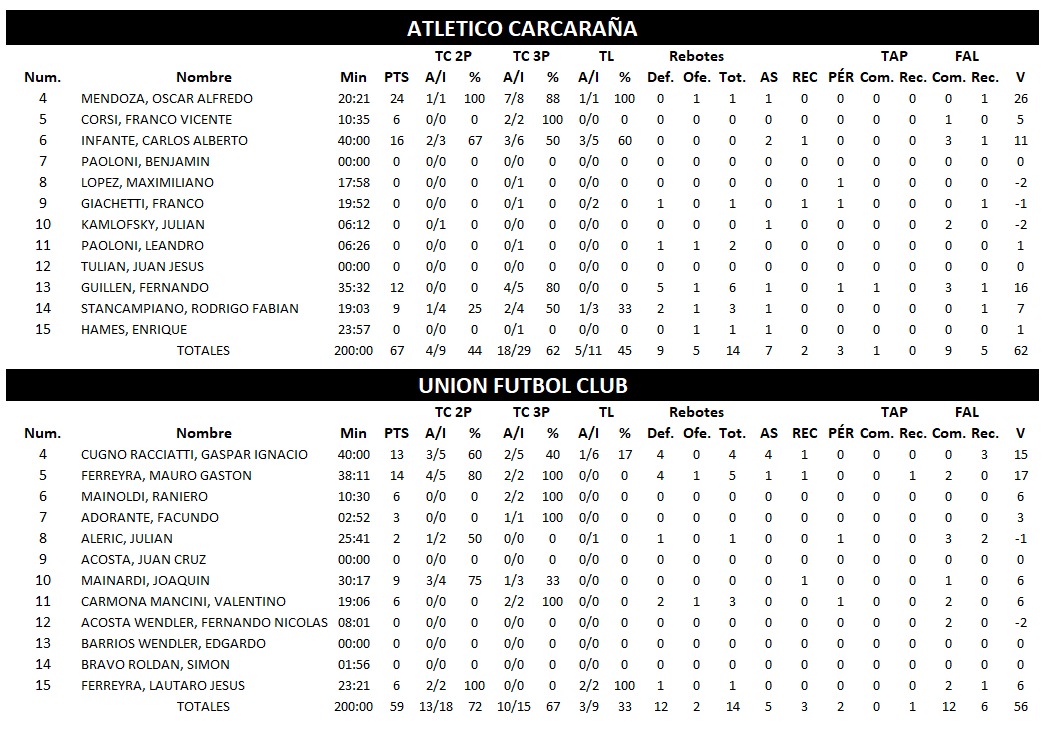 ATLETICO CARCARAÑA

| Num. | Nombre | Min | PTS | TC 2P A/I | TC 2P % | TC 3P A/I | TC 3P % | TL A/I | TL % | Rebotes Def. | Rebotes Ofe. | Rebotes Tot. | AS | REC | PÉR | TAP Com. | TAP Rec. | FAL Com. | FAL Rec. | V |
|---|---|---|---|---|---|---|---|---|---|---|---|---|---|---|---|---|---|---|---|---|
| 4 | MENDOZA, OSCAR ALFREDO | 20:21 | 24 | 1/1 | 100 | 7/8 | 88 | 1/1 | 100 | 0 | 1 | 1 | 1 | 0 | 0 | 0 | 0 | 0 | 1 | 26 |
| 5 | CORSI, FRANCO VICENTE | 10:35 | 6 | 0/0 | 0 | 2/2 | 100 | 0/0 | 0 | 0 | 0 | 0 | 0 | 0 | 0 | 0 | 0 | 1 | 0 | 5 |
| 6 | INFANTE, CARLOS ALBERTO | 40:00 | 16 | 2/3 | 67 | 3/6 | 50 | 3/5 | 60 | 0 | 0 | 0 | 2 | 1 | 0 | 0 | 0 | 3 | 1 | 11 |
| 7 | PAOLONI, BENJAMIN | 00:00 | 0 | 0/0 | 0 | 0/0 | 0 | 0/0 | 0 | 0 | 0 | 0 | 0 | 0 | 0 | 0 | 0 | 0 | 0 | 0 |
| 8 | LOPEZ, MAXIMILIANO | 17:58 | 0 | 0/0 | 0 | 0/1 | 0 | 0/0 | 0 | 0 | 0 | 0 | 0 | 0 | 1 | 0 | 0 | 0 | 0 | -2 |
| 9 | GIACHETTI, FRANCO | 19:52 | 0 | 0/0 | 0 | 0/1 | 0 | 0/2 | 0 | 1 | 0 | 1 | 0 | 1 | 1 | 0 | 0 | 0 | 1 | -1 |
| 10 | KAMLOFSKY, JULIAN | 06:12 | 0 | 0/1 | 0 | 0/0 | 0 | 0/0 | 0 | 0 | 0 | 0 | 1 | 0 | 0 | 0 | 0 | 2 | 0 | -2 |
| 11 | PAOLONI, LEANDRO | 06:26 | 0 | 0/0 | 0 | 0/1 | 0 | 0/0 | 0 | 1 | 1 | 2 | 0 | 0 | 0 | 0 | 0 | 0 | 0 | 1 |
| 12 | TULIAN, JUAN JESUS | 00:00 | 0 | 0/0 | 0 | 0/0 | 0 | 0/0 | 0 | 0 | 0 | 0 | 0 | 0 | 0 | 0 | 0 | 0 | 0 | 0 |
| 13 | GUILLEN, FERNANDO | 35:32 | 12 | 0/0 | 0 | 4/5 | 80 | 0/0 | 0 | 5 | 1 | 6 | 1 | 0 | 1 | 1 | 0 | 3 | 1 | 16 |
| 14 | STANCAMPIANO, RODRIGO FABIAN | 19:03 | 9 | 1/4 | 25 | 2/4 | 50 | 1/3 | 33 | 2 | 1 | 3 | 1 | 0 | 0 | 0 | 0 | 0 | 1 | 7 |
| 15 | HAMES, ENRIQUE | 23:57 | 0 | 0/0 | 0 | 0/1 | 0 | 0/0 | 0 | 0 | 1 | 1 | 1 | 0 | 0 | 0 | 0 | 0 | 0 | 1 |
| | TOTALES | 200:00 | 67 | 4/9 | 44 | 18/29 | 62 | 5/11 | 45 | 9 | 5 | 14 | 7 | 2 | 3 | 1 | 0 | 9 | 5 | 62 |

UNION FUTBOL CLUB

| Num. | Nombre | Min | PTS | TC 2P A/I | TC 2P % | TC 3P A/I | TC 3P % | TL A/I | TL % | Rebotes Def. | Rebotes Ofe. | Rebotes Tot. | AS | REC | PÉR | TAP Com. | TAP Rec. | FAL Com. | FAL Rec. | V |
|---|---|---|---|---|---|---|---|---|---|---|---|---|---|---|---|---|---|---|---|---|
| 4 | CUGNO RACCIATTI, GASPAR IGNACIO | 40:00 | 13 | 3/5 | 60 | 2/5 | 40 | 1/6 | 17 | 4 | 0 | 4 | 4 | 1 | 0 | 0 | 0 | 0 | 3 | 15 |
| 5 | FERREYRA, MAURO GASTON | 38:11 | 14 | 4/5 | 80 | 2/2 | 100 | 0/0 | 0 | 4 | 1 | 5 | 1 | 1 | 0 | 0 | 1 | 2 | 0 | 17 |
| 6 | MAINOLDI, RANIERO | 10:30 | 6 | 0/0 | 0 | 2/2 | 100 | 0/0 | 0 | 0 | 0 | 0 | 0 | 0 | 0 | 0 | 0 | 0 | 0 | 6 |
| 7 | ADORANTE, FACUNDO | 02:52 | 3 | 0/0 | 0 | 1/1 | 100 | 0/0 | 0 | 0 | 0 | 0 | 0 | 0 | 0 | 0 | 0 | 0 | 0 | 3 |
| 8 | ALERIC, JULIAN | 25:41 | 2 | 1/2 | 50 | 0/0 | 0 | 0/1 | 0 | 1 | 0 | 1 | 0 | 0 | 1 | 0 | 0 | 3 | 2 | -1 |
| 9 | ACOSTA, JUAN CRUZ | 00:00 | 0 | 0/0 | 0 | 0/0 | 0 | 0/0 | 0 | 0 | 0 | 0 | 0 | 0 | 0 | 0 | 0 | 0 | 0 | 0 |
| 10 | MAINARDI, JOAQUIN | 30:17 | 9 | 3/4 | 75 | 1/3 | 33 | 0/0 | 0 | 0 | 0 | 0 | 0 | 1 | 0 | 0 | 0 | 1 | 0 | 6 |
| 11 | CARMONA MANCINI, VALENTINO | 19:06 | 6 | 0/0 | 0 | 2/2 | 100 | 0/0 | 0 | 2 | 1 | 3 | 0 | 0 | 1 | 0 | 0 | 2 | 0 | 6 |
| 12 | ACOSTA WENDLER, FERNANDO NICOLAS | 08:01 | 0 | 0/0 | 0 | 0/0 | 0 | 0/0 | 0 | 0 | 0 | 0 | 0 | 0 | 0 | 0 | 0 | 2 | 0 | -2 |
| 13 | BARRIOS WENDLER, EDGARDO | 00:00 | 0 | 0/0 | 0 | 0/0 | 0 | 0/0 | 0 | 0 | 0 | 0 | 0 | 0 | 0 | 0 | 0 | 0 | 0 | 0 |
| 14 | BRAVO ROLDAN, SIMON | 01:56 | 0 | 0/0 | 0 | 0/0 | 0 | 0/0 | 0 | 0 | 0 | 0 | 0 | 0 | 0 | 0 | 0 | 0 | 0 | 0 |
| 15 | FERREYRA, LAUTARO JESUS | 23:21 | 6 | 2/2 | 100 | 0/0 | 0 | 2/2 | 100 | 1 | 0 | 1 | 0 | 0 | 0 | 0 | 0 | 2 | 1 | 6 |
| | TOTALES | 200:00 | 59 | 13/18 | 72 | 10/15 | 67 | 3/9 | 33 | 12 | 2 | 14 | 5 | 3 | 2 | 0 | 1 | 12 | 6 | 56 |